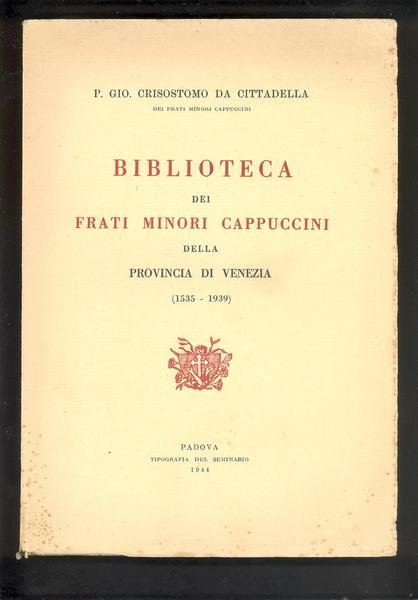 P. GIO. CRISOSTOMO DA CITTADELLA
DEI FRATI MINORI CAPPUCCINI

BIBLIOTECA
DEI
FRATI MINORI CAPPUCCINI
DELLA
PROVINCIA DI VENEZIA
(1535 - 1939)

PADOVA
TIPOGRAFIA DEL SEMINARIO
1944